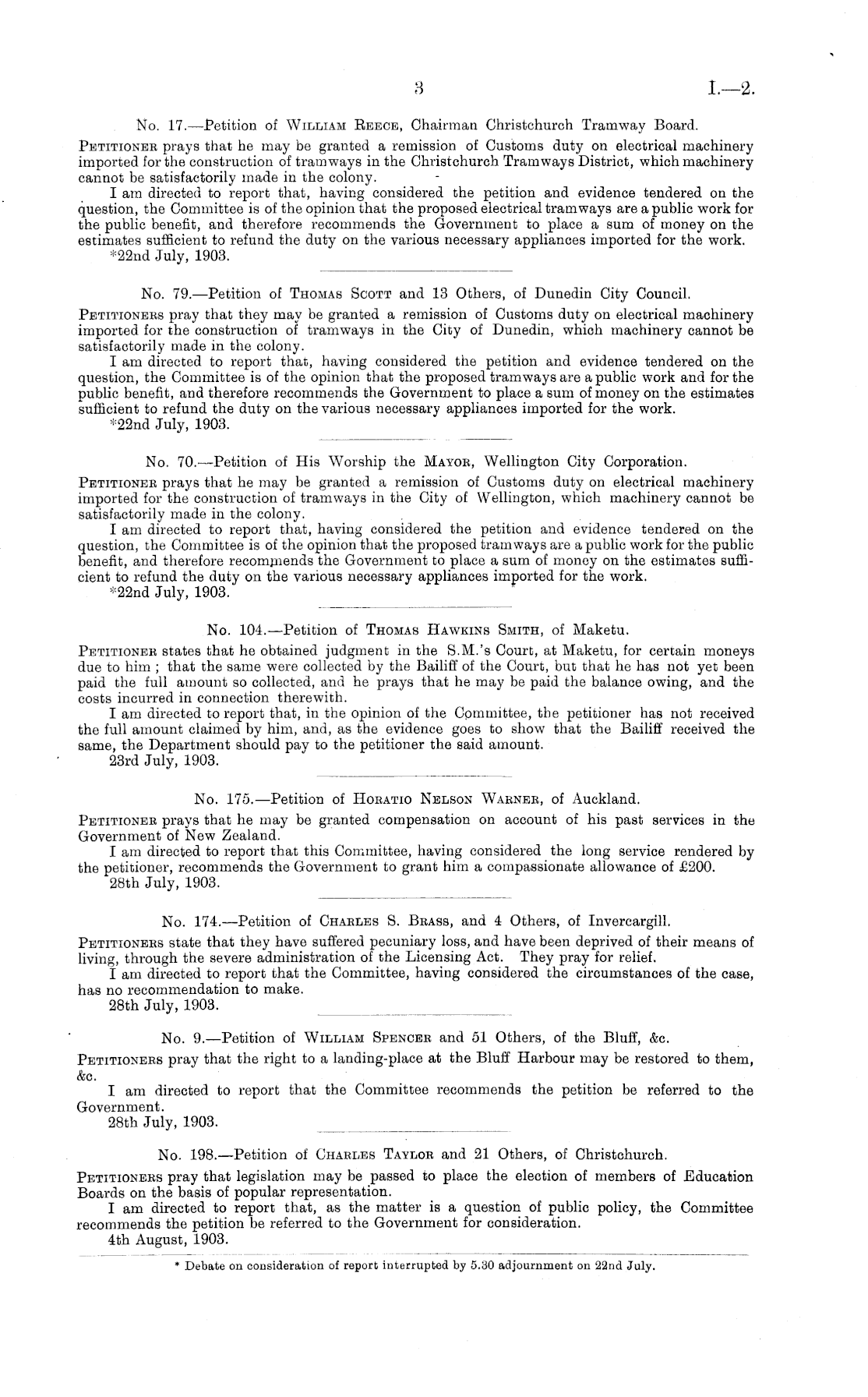 3 I.—2.

No. 17.—Petition of William Reece, Chairman Christchurch Tramway Board.

Petitioner prays that he may be granted a remission of Customs duty on electrical machinery imported for the construction of tramways in the Christchurch Tramways District, which machinery cannot be satisfactorily made in the colony.

I am directed to report that, having considered the petition and evidence tendered on the question, the Committee is of the opinion that the proposed electrical tramways are a public work for the public benefit, and therefore recommends the Government to place a sum of money on the estimates sufficient to refund the duty on the various necessary appliances imported for the work.

*22nd July, 1903.

No. 79.—Petition of Thomas Scott and 13 Others, of Dunedin City Council.

Petitioners pray that they may be granted a remission of Customs duty on electrical machinery imported for the construction of tramways in the City of Dunedin, which machinery cannot be satisfactorily made in the colony.

I am directed to report that, having considered the petition and evidence tendered on the question, the Committee is of the opinion that the proposed tramways are a public work and for the public benefit, and therefore recommends the Government to place a sum of money on the estimates sufficient to refund the duty on the various necessary appliances imported for the work.

*22nd July, 1903.

No. 70.—Petition of His Worship the Mayor, Wellington City Corporation.

Petitioner prays that he may be granted a remission of Customs duty on electrical machinery imported for the construction of tramways in the City of Wellington, which machinery cannot be satisfactorily made in the colony.

I am directed to report that, having considered the petition and evidence tendered on the question, the Committee is of the opinion that the proposed tramways are a public work for the public benefit, and therefore recommends the Government to place a sum of money on the estimates sufficient to refund the duty on the various necessary appliances imported for the work.

*22nd July, 1903.

No. 104.—Petition of Thomas Hawkins Smith, of Maketu.

Petitioner states that he obtained judgment in the S.M.'s Court, at Maketu, for certain moneys due to him; that the same were collected by the Bailiff of the Court, but that he has not yet been paid the full amount so collected, and he prays that he may be paid the balance owing, and the costs incurred in connection therewith.

I am directed to report that, in the opinion of the Committee, the petitioner has not received the full amount claimed by him, and, as the evidence goes to show that the Bailiff received the same, the Department should pay to the petitioner the said amount.

23rd July, 1903.

No. 175.—Petition of Horatio Nelson Warner, of Auckland.

Petitioner prays that he may be granted compensation on account of his past services in the Government of New Zealand.

I am directed to report that this Committee, having considered the long service rendered by the petitioner, recommends the Government to grant him a compassionate allowance of £200.

28th July, 1903.

No. 174.—Petition of Charles S. Brass, and 4 Others, of Invercargill.

Petitioners state that they have suffered pecuniary loss, and have been deprived of their means of living, through the severe administration of the Licensing Act. They pray for relief.

I am directed to report that the Committee, having considered the circumstances of the case, has no recommendation to make.

28th July, 1903.

No. 9.—Petition of William Spencer and 51 Others, of the Bluff, &c.

Petitioners pray that the right to a landing-place at the Bluff Harbour may be restored to them, &c.

I am directed to report that the Committee recommends the petition be referred to the Government.

28th July, 1903.

No. 198.—Petition of Charles Taylor and 21 Others, of Christchurch.

Petitioners pray that legislation may be passed to place the election of members of Education Boards on the basis of popular representation.

I am directed to report that, as the matter is a question of public policy, the Committee recommends the petition be referred to the Government for consideration.

4th August, 1903.

* Debate on consideration of report interrupted by 5.30 adjournment on 22nd July.